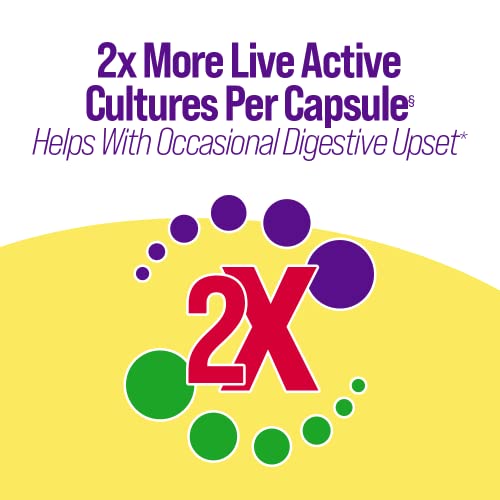 2x More Live Active Cultures Per Capsule§
Helps With Occasional Digestive Upset*

2X